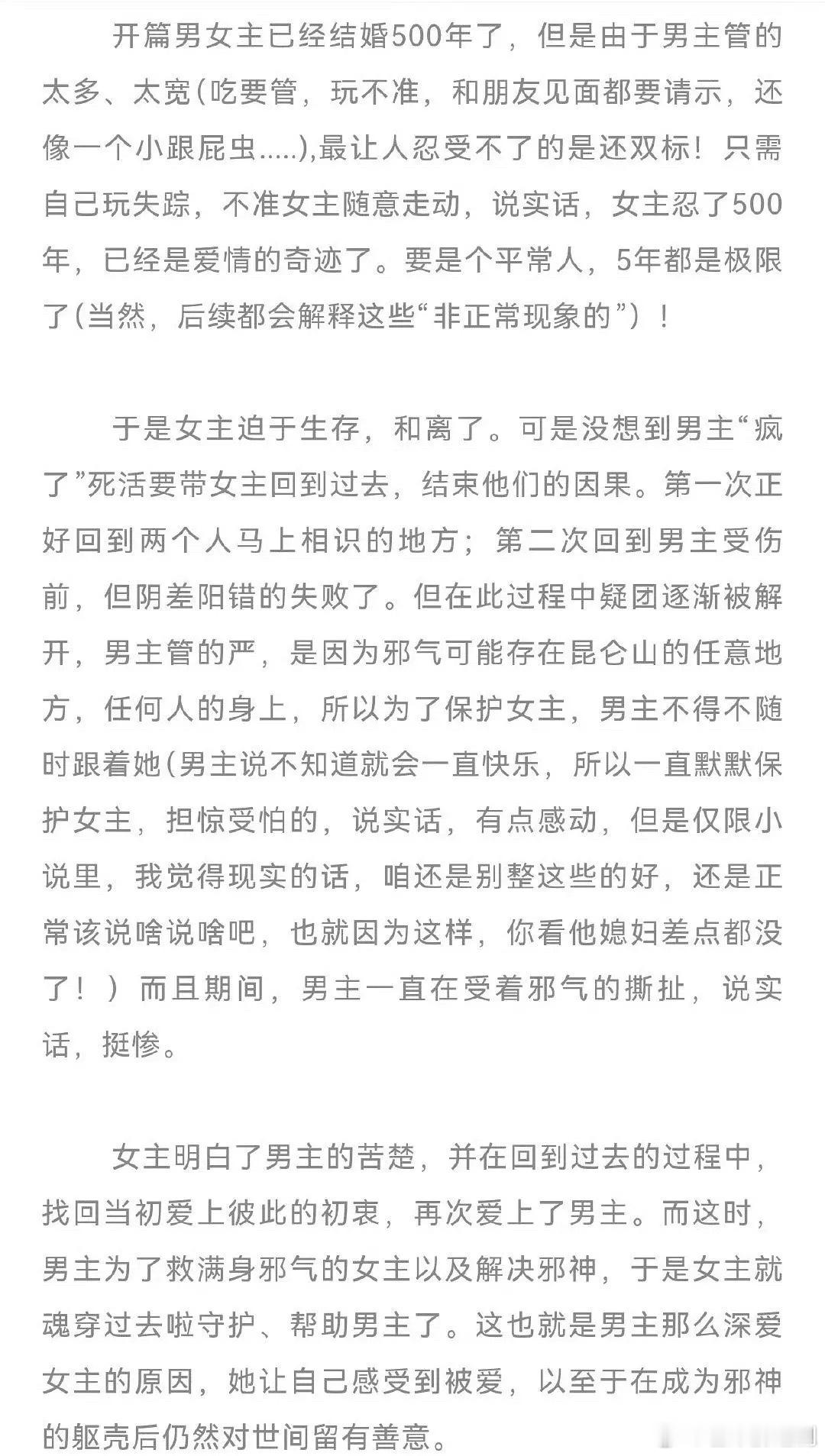 开篇男女主已经结婚500年了，但是由于男主管的太多、太宽(吃要管，玩不准，和朋友见面都要请示，还像一个小跟屁虫.....),最让人忍受不了的是还双标！只需自己玩失踪，不准女主随意走动，说实话，女主忍了500年，已经是爱情的奇迹了。要是个平常人，5年都是极限了(当然，后续都会解释这些“非正常现象的”）！

于是女主迫于生存，和离了。可是没想到男主“疯了”死活要带女主回到过去，结束他们的因果。第一次正好回到两个人马上相识的地方；第二次回到男主受伤前，但阴差阳错的失败了。但在此过程中疑团逐渐被解开，男主管的严，是因为邪气可能存在昆仑山的任意地方，任何人的身上，所以为了保护女主，男主不得不随时跟着她(男主说不知道就会一直快乐，所以一直默默保护女主，担惊受怕的，说实话，有点感动，但是仅限小说里，我觉得现实的话，咱还是别整这些的好，还是正常该说啥说啥吧，也就因为这样，你看他媳妇差点都没了！）而且期间，男主一直在受着邪气的撕扯，说实话，挺惨。

女主明白了男主的苦楚，并在回到过去的过程中，找回当初爱上彼此的初衷，再次爱上了男主。而这时，男主为了救满身邪气的女主以及解决邪神，于是女主就魂穿过去啦守护、帮助男主了。这也就是男主那么深爱女主的原因，她让自己感受到被爱，以至于在成为邪神的躯壳后仍然对世间留有善意。